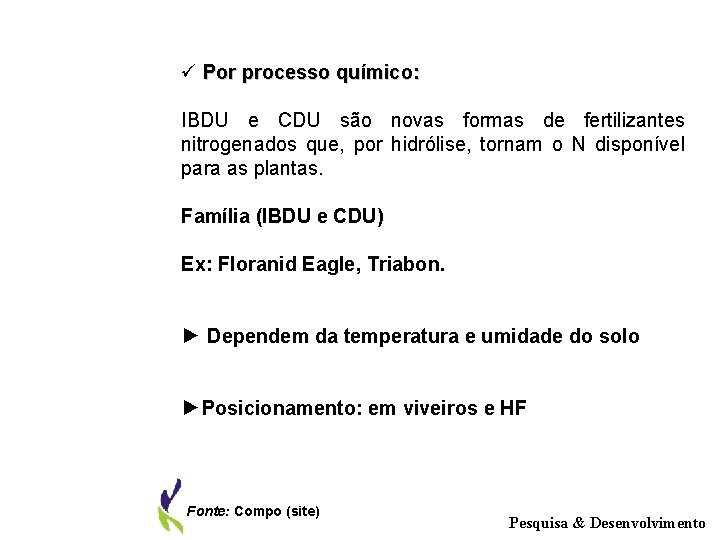 ✓ Por processo químico:

IBDU e CDU são novas formas de fertilizantes nitrogenados que, por hidrólise, tornam o N disponível para as plantas.

Família (IBDU e CDU)

Ex: Floranid Eagle, Triabon.

► Dependem da temperatura e umidade do solo

►Posicionamento: em viveiros e HF

Fonte: Compo (site)

Pesquisa & Desenvolvimento